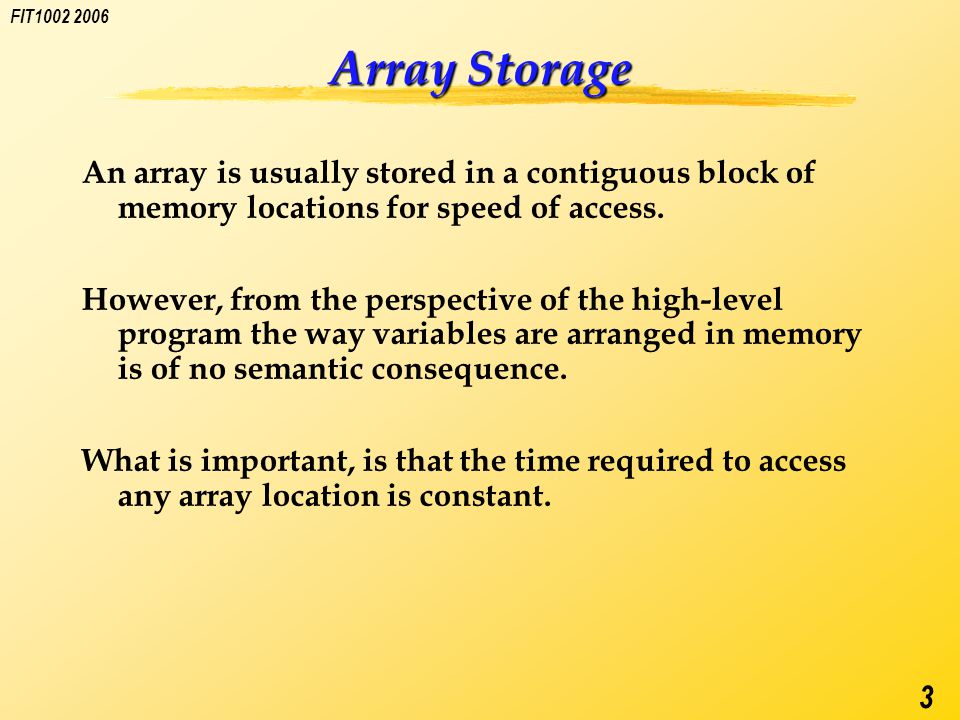 FIT1002 2006

Array Storage

An array is usually stored in a contiguous block of memory locations for speed of access.

However, from the perspective of the high-level program the way variables are arranged in memory is of no semantic consequence.

What is important, is that the time required to access any array location is constant.

3